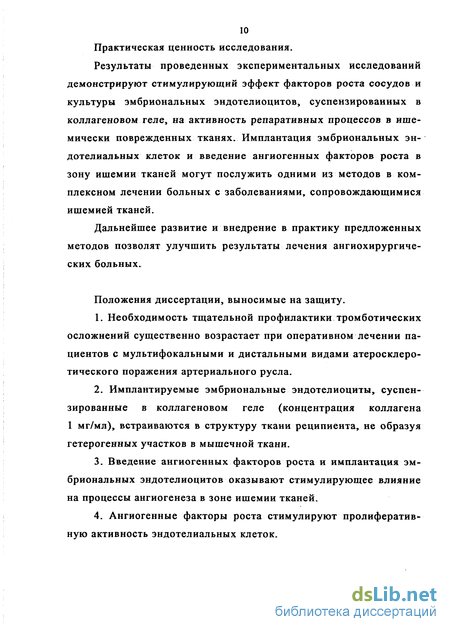 10

Практическая ценность исследования.

Результаты проведенных экспериментальных исследований демонстрируют стимулирующий эффект факторов роста сосудов и культуры эмбриональных эндотелиоцитов, суспензированных в коллагеновом геле, на активность репаративных процессов в ишемически поврежденных тканях. Имплантация эмбриональных эндотелиальных клеток и введение ангиогенных факторов роста в зону ишемии тканей могут послужить одними из методов в комплексном лечении больных с заболеваниями, сопровождающимися ишемией тканей.

Дальнейшее развитие и внедрение в практику предложенных методов позволят улучшить результаты лечения ангиохирургических больных.

Положения диссертации, выносимые на защиту.

1. Необходимость тщательной профилактики тромботических осложнений существенно возрастает при оперативном лечении пациентов с мультифокальными и дистальными видами атеросклеротического поражения артериального русла.

2. Имплантируемые эмбриональные эндотелиоциты, суспензированные в коллагеновом геле (концентрация коллагена 1 мг/мл), встраиваются в структуру ткани реципиента, не образуя гетерогенных участков в мышечной ткани.

3. Введение ангиогенных факторов роста и имплантация эмбриональных эндотелиоцитов оказывают стимулирующее влияние на процессы ангиогенеза в зоне ишемии тканей.

4. Ангиогенные факторы роста стимулируют пролиферативную активность эндотелиальных клеток.

dsLib.net
библиотека диссертаций